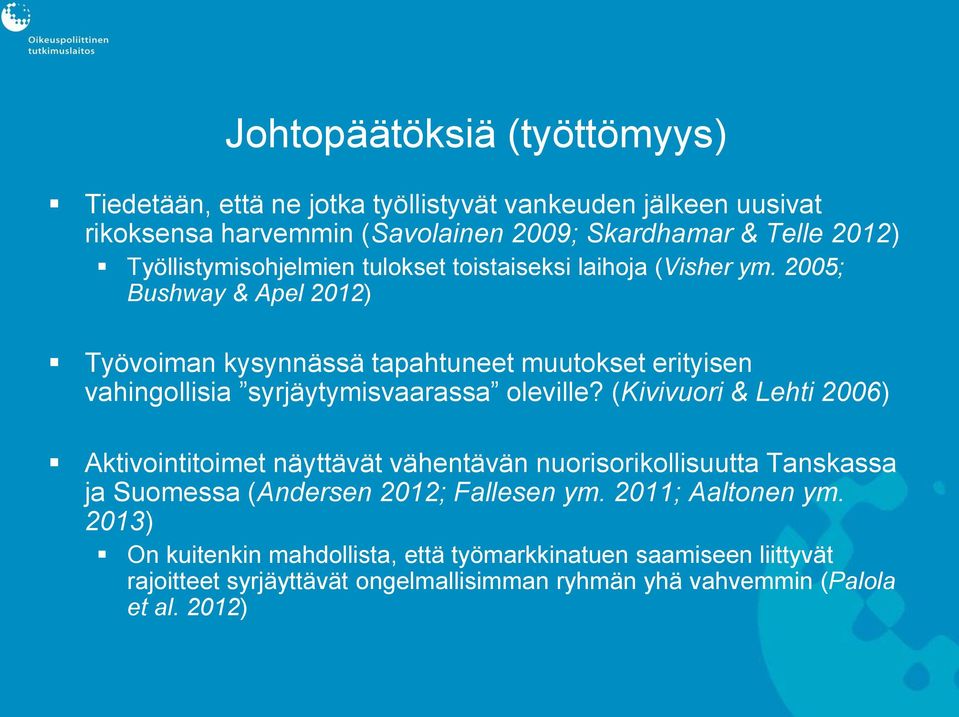 Oikeuspoliittinen tutkimuslaitos

Johtopäätöksiä (työttömyys)

▪ Tiedetään, että ne jotka työllistyvät vankeuden jälkeen uusivat rikoksensa harvemmin (Savolainen 2009; Skardhamar & Telle 2012)

▪ Työllistymisohjelmien tulokset toistaiseksi laihoja (Visher ym. 2005; Bushway & Apel 2012)

▪ Työvoiman kysynnässä tapahtuneet muutokset erityisen vahingollisia ”syrjäytymisvaarassa” oleville? (Kivivuori & Lehti 2006)

▪ Aktivointitoimet näyttävät vähentävän nuorisorikollisuutta Tanskassa ja Suomessa (Andersen 2012; Fallesen ym. 2011; Aaltonen ym. 2013)

▪ On kuitenkin mahdollista, että työmarkkinatuen saamiseen liittyvät rajoitteet syrjäyttävät ongelmallisimman ryhmän yhä vahvemmin (Palola et al. 2012)